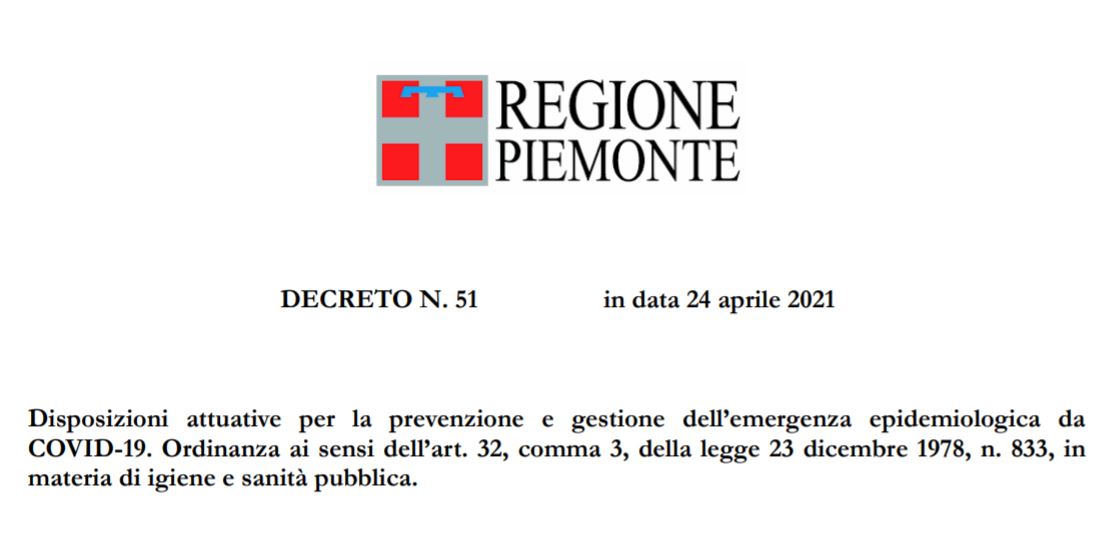 REGIONE
PIEMONTE

DECRETO N. 51 in data 24 aprile 2021

Disposizioni attuative per la prevenzione e gestione dell'emergenza epidemiologica da COVID-19. Ordinanza ai sensi dell'art. 32, comma 3, della legge 23 dicembre 1978, n. 833, in materia di igiene e sanità pubblica.